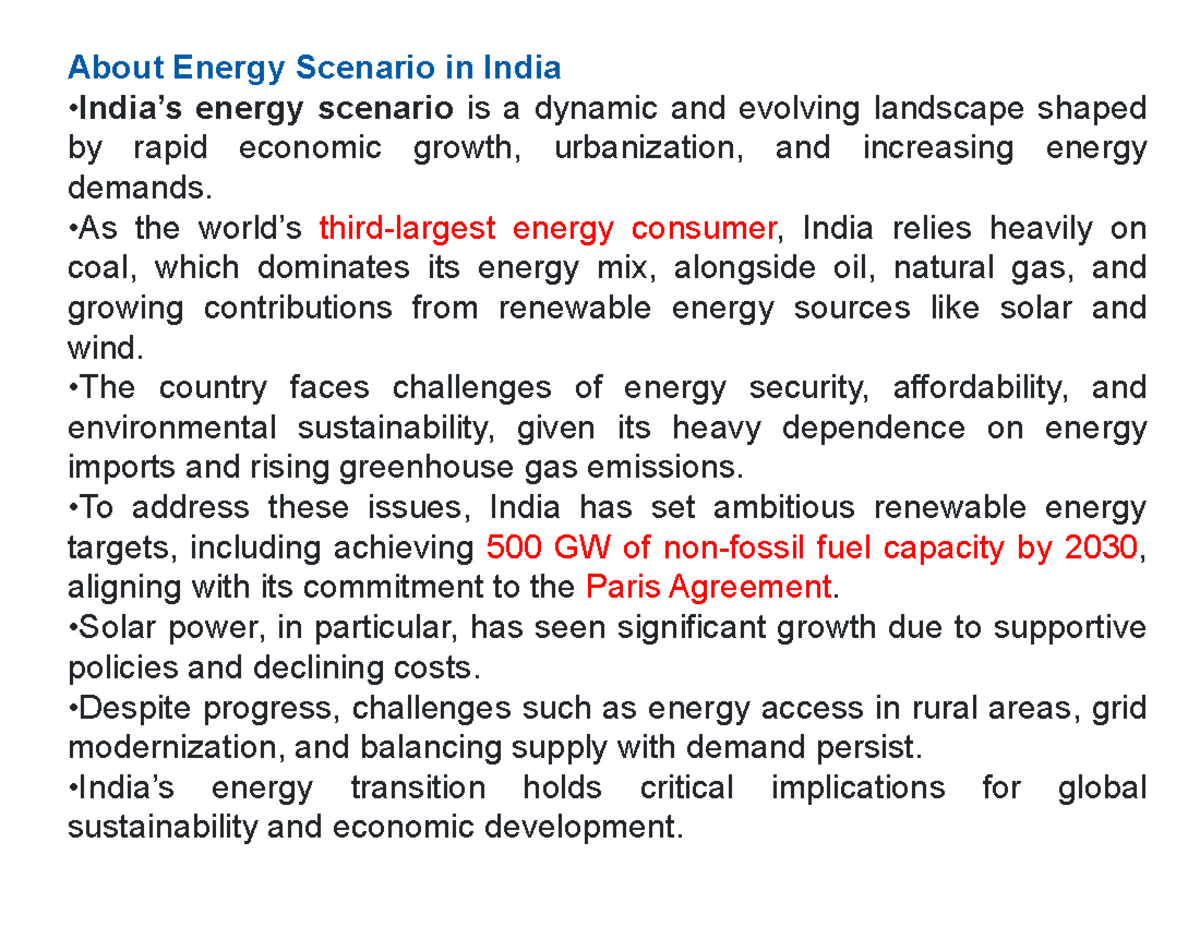 About Energy Scenario in India

•India’s energy scenario is a dynamic and evolving landscape shaped by rapid economic growth, urbanization, and increasing energy demands.

•As the world’s third-largest energy consumer, India relies heavily on coal, which dominates its energy mix, alongside oil, natural gas, and growing contributions from renewable energy sources like solar and wind.

•The country faces challenges of energy security, affordability, and environmental sustainability, given its heavy dependence on energy imports and rising greenhouse gas emissions.

•To address these issues, India has set ambitious renewable energy targets, including achieving 500 GW of non-fossil fuel capacity by 2030, aligning with its commitment to the Paris Agreement.

•Solar power, in particular, has seen significant growth due to supportive policies and declining costs.

•Despite progress, challenges such as energy access in rural areas, grid modernization, and balancing supply with demand persist.

•India’s energy transition holds critical implications for global sustainability and economic development.